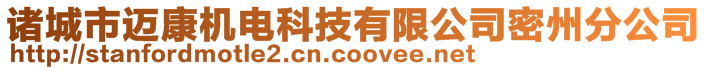 诸城市迈康机电科技有限公司密州分公司
http://stanfordmotle2.cn.coovee.net